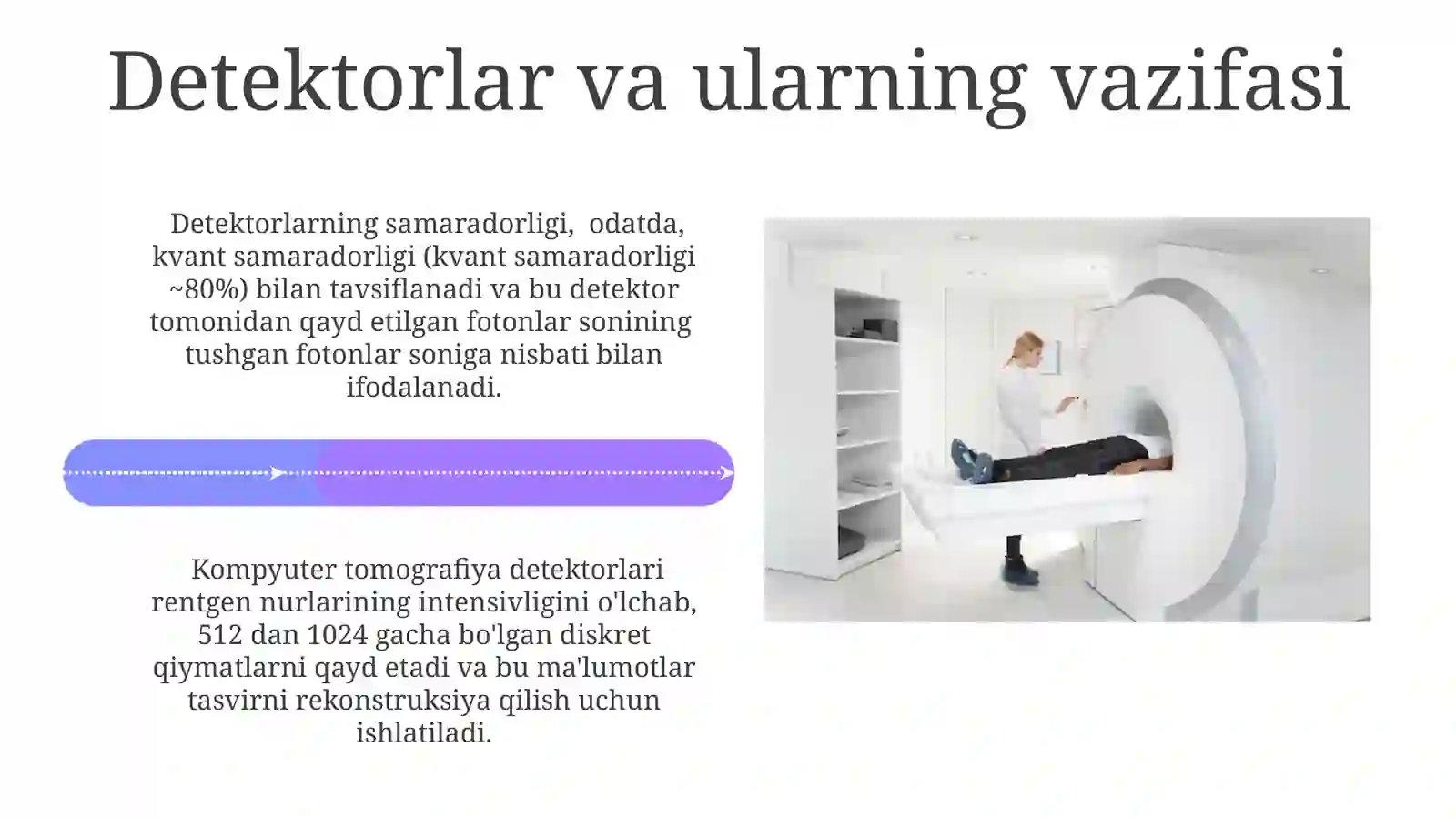 Detektorlar va ularning vazifasi

Detektorlarning samaradorligi, odatda, kvant samaradorligi (kvant samaradorligi ~80%) bilan tavsiflanadi va bu detektor tomonidan qayd etilgan fotonlar sonining tushgan fotonlar soniga nisbati bilan ifodalanadi.

Kompyuter tomografiya detektorlari rentgen nurlarining intensivligini o'lchab, 512 dan 1024 gacha bo'lgan diskret qiymatlarni qayd etadi va bu ma'lumotlar tasvirni rekonstruksiya qilish uchun ishlatiladi.